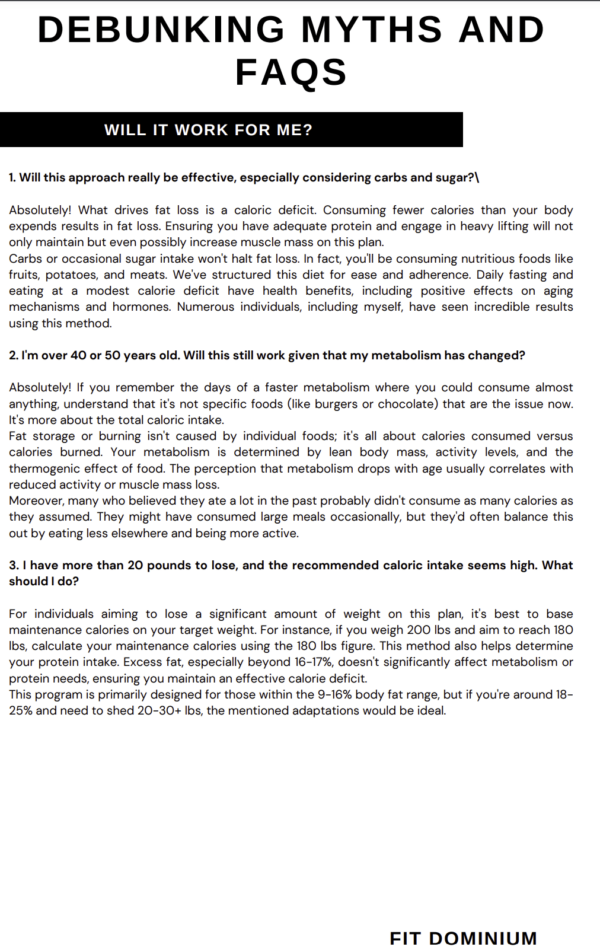 DEBUNKING MYTHS AND FAQS

WILL IT WORK FOR ME?

1. Will this approach really be effective, especially considering carbs and sugar?\

Absolutely! What drives fat loss is a caloric deficit. Consuming fewer calories than your body expends results in fat loss. Ensuring you have adequate protein and engage in heavy lifting will not only maintain but even possibly increase muscle mass on this plan.
Carbs or occasional sugar intake won't halt fat loss. In fact, you'll be consuming nutritious foods like fruits, potatoes, and meats. We've structured this diet for ease and adherence. Daily fasting and eating at a modest calorie deficit have health benefits, including positive effects on aging mechanisms and hormones. Numerous individuals, including myself, have seen incredible results using this method.

2. I'm over 40 or 50 years old. Will this still work given that my metabolism has changed?

Absolutely! If you remember the days of a faster metabolism where you could consume almost anything, understand that it's not specific foods (like burgers or chocolate) that are the issue now. It's more about the total caloric intake.
Fat storage or burning isn't caused by individual foods; it's all about calories consumed versus calories burned. Your metabolism is determined by lean body mass, activity levels, and the thermogenic effect of food. The perception that metabolism drops with age usually correlates with reduced activity or muscle mass loss.
Moreover, many who believed they ate a lot in the past probably didn't consume as many calories as they assumed. They might have consumed large meals occasionally, but they'd often balance this out by eating less elsewhere and being more active.

3. I have more than 20 pounds to lose, and the recommended caloric intake seems high. What should I do?

For individuals aiming to lose a significant amount of weight on this plan, it's best to base maintenance calories on your target weight. For instance, if you weigh 200 lbs and aim to reach 180 lbs, calculate your maintenance calories using the 180 lbs figure. This method also helps determine your protein intake. Excess fat, especially beyond 16-17%, doesn't significantly affect metabolism or protein needs, ensuring you maintain an effective calorie deficit.
This program is primarily designed for those within the 9-16% body fat range, but if you're around 18-25% and need to shed 20-30+ lbs, the mentioned adaptations would be ideal.

FIT DOMINIUM